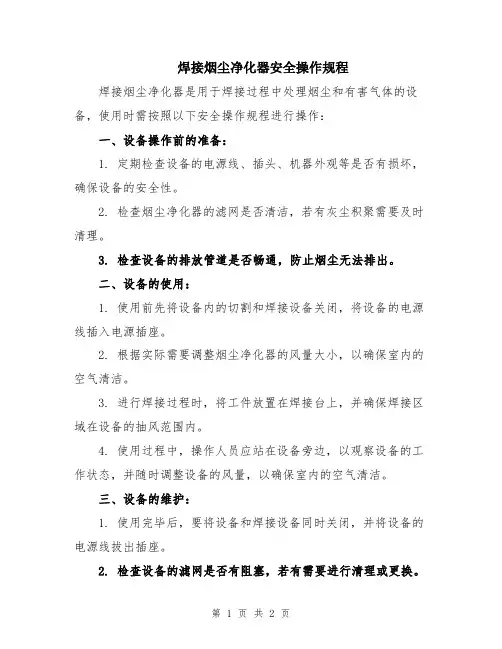 焊接烟尘净化器安全操作规程

焊接烟尘净化器是用于焊接过程中处理烟尘和有害气体的设备，使用时需按照以下安全操作规程进行操作：

一、设备操作前的准备：

1. 定期检查设备的电源线、插头、机器外观等是否有损坏，确保设备的安全性。

2. 检查烟尘净化器的滤网是否清洁，若有灰尘积聚需要及时清理。

3. 检查设备的排放管道是否畅通，防止烟尘无法排出。

二、设备的使用：

1. 使用前先将设备内的切割和焊接设备关闭，将设备的电源线插入电源插座。

2. 根据实际需要调整烟尘净化器的风量大小，以确保室内的空气清洁。

3. 进行焊接过程时，将工件放置在焊接台上，并确保焊接区域在设备的抽风范围内。

4. 使用过程中，操作人员应站在设备旁边，以观察设备的工作状态，并随时调整设备的风量，以确保室内的空气清洁。

三、设备的维护：

1. 使用完毕后，要将设备和焊接设备同时关闭，并将设备的电源线拔出插座。

2. 检查设备的滤网是否有阻塞，若有需要进行清理或更换。

第 1 页 共 2 页